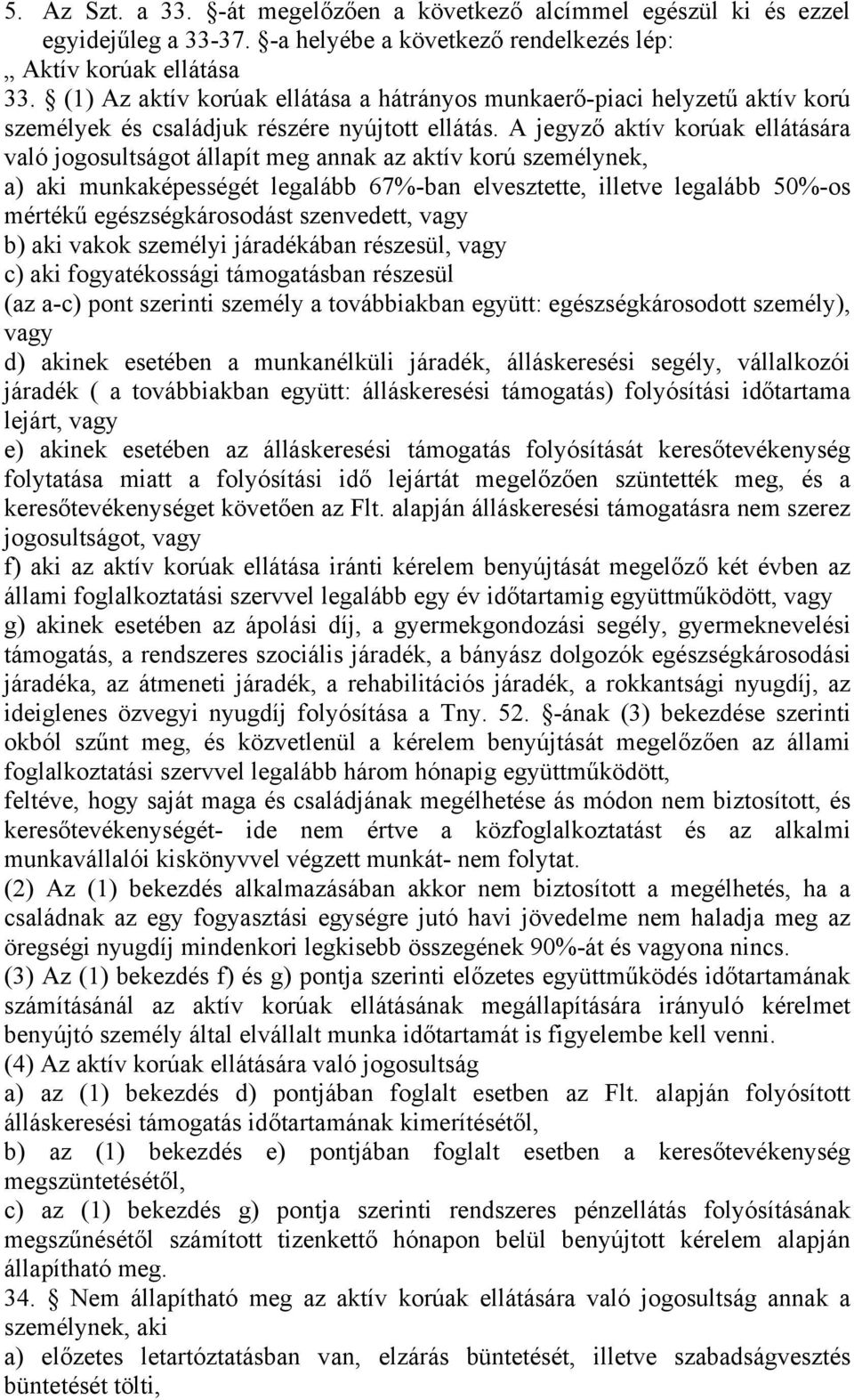 5. Az Szt. a 33. §-át megelőzően a következő alcímmel egészül ki és ezzel egyidejűleg a 33-37. §-a helyébe a következő rendelkezés lép:
„ Aktív korúak ellátása
33. § (1) Az aktív korúak ellátása a hátrányos munkaerő-piaci helyzetű aktív korú személyek és családjuk részére nyújtott ellátás. A jegyző aktív korúak ellátására való jogosultságot állapít meg annak az aktív korú személynek,
a) aki munkaképességét legalább 67%-ban elvesztette, illetve legalább 50%-os mértékű egészségkárosodást szenvedett, vagy
b) aki vakok személyi járadékában részesül, vagy
c) aki fogyatékossági támogatásban részesül
(az a-c) pont szerinti személy a továbbiakban együtt: egészségkárosodott személy), vagy
d) akinek esetében a munkanélküli járadék, álláskeresési segély, vállalkozói járadék ( a továbbiakban együtt: álláskeresési támogatás) folyósítási időtartama lejárt, vagy
e) akinek esetében az álláskeresési támogatás folyósítását keresőtevékenység folytatása miatt a folyósítási idő lejártát megelőzően szüntették meg, és a keresőtevékenységet követően az Flt. alapján álláskeresési támogatásra nem szerez jogosultságot, vagy
f) aki az aktív korúak ellátása iránti kérelem benyújtását megelőző két évben az állami foglalkoztatási szervvel legalább egy év időtartamig együttműködött, vagy
g) akinek esetében az ápolási díj, a gyermekgondozási segély, gyermeknevelési támogatás, a rendszeres szociális járadék, a bányász dolgozók egészségkárosodási járadéka, az átmeneti járadék, a rehabilitációs járadék, a rokkantsági nyugdíj, az ideiglenes özvegyi nyugdíj folyósítása a Tny. 52. §-ának (3) bekezdése szerinti okból szűnt meg, és közvetlenül a kérelem benyújtását megelőzően az állami foglalkoztatási szervvel legalább három hónapig együttműködött,
feltéve, hogy saját maga és családjának megélhetése ás módon nem biztosított, és keresőtevékenységét- ide nem értve a közfoglalkoztatást és az alkalmi munkavállalói kiskönyvvel végzett munkát- nem folytat.
(2) Az (1) bekezdés alkalmazásában akkor nem biztosított a megélhetés, ha a családnak az egy fogyasztási egységre jutó havi jövedelme nem haladja meg az öregségi nyugdíj mindenkori legkisebb összegének 90%-át és vagyona nincs.
(3) Az (1) bekezdés f) és g) pontja szerinti előzetes együttműködés időtartamának számításánál az aktív korúak ellátásának megállapítására irányuló kérelmet benyújtó személy által elvállalt munka időtartamát is figyelembe kell venni.
(4) Az aktív korúak ellátására való jogosultság
a) az (1) bekezdés d) pontjában foglalt esetben az Flt. alapján folyósított álláskeresési támogatás időtartamának kimerítésétől,
b) az (1) bekezdés e) pontjában foglalt esetben a keresőtevékenység megszüntetésétől,
c) az (1) bekezdés g) pontja szerinti rendszeres pénzellátás folyósításának megszűnésétől számított tizenkettő hónapon belül benyújtott kérelem alapján állapítható meg.
34. § Nem állapítható meg az aktív korúak ellátására való jogosultság annak a személynek, aki
a) előzetes letartóztatásban van, elzárás büntetését, illetve szabadságvesztés büntetését tölti,